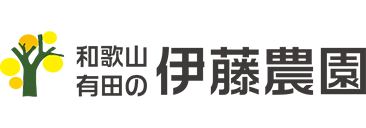 和歌山
有田の 伊藤農園